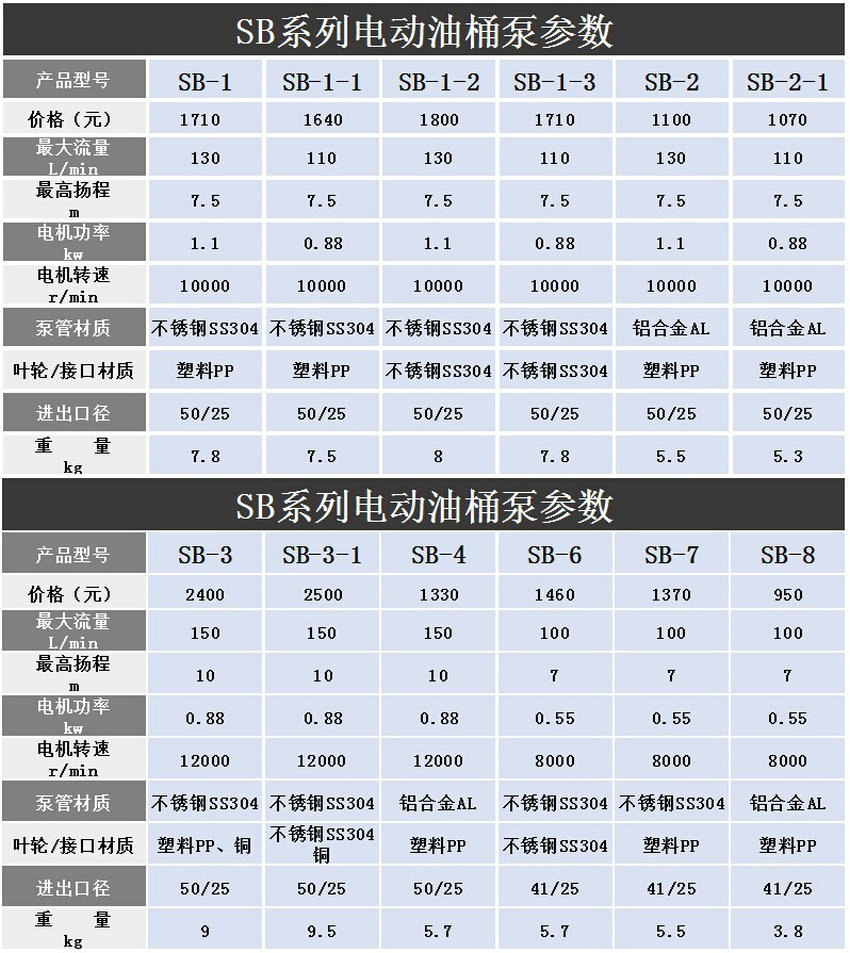 SB系列电动油桶泵参数

| 产品型号 | SB-1 | SB-1-1 | SB-1-2 | SB-1-3 | SB-2 | SB-2-1 |
|---|---|---|---|---|---|---|
| 价格（元） | 1710 | 1640 | 1800 | 1710 | 1100 | 1070 |
| 最大流量 L/min | 130 | 110 | 130 | 110 | 130 | 110 |
| 最高扬程 m | 7.5 | 7.5 | 7.5 | 7.5 | 7.5 | 7.5 |
| 电机功率 kw | 1.1 | 0.88 | 1.1 | 0.88 | 1.1 | 0.88 |
| 电机转速 r/min | 10000 | 10000 | 10000 | 10000 | 10000 | 10000 |
| 泵管材质 | 不锈钢SS304 | 不锈钢SS304 | 不锈钢SS304 | 不锈钢SS304 | 铝合金AL | 铝合金AL |
| 叶轮/接口材质 | 塑料PP | 塑料PP | 不锈钢SS304 | 不锈钢SS304 | 塑料PP | 塑料PP |
| 进出口径 | 50/25 | 50/25 | 50/25 | 50/25 | 50/25 | 50/25 |
| 重 量 kg | 7.8 | 7.5 | 8 | 7.8 | 5.5 | 5.3 |

SB系列电动油桶泵参数

| 产品型号 | SB-3 | SB-3-1 | SB-4 | SB-6 | SB-7 | SB-8 |
|---|---|---|---|---|---|---|
| 价格（元） | 2400 | 2500 | 1330 | 1460 | 1370 | 950 |
| 最大流量 L/min | 150 | 150 | 150 | 100 | 100 | 100 |
| 最高扬程 m | 10 | 10 | 10 | 7 | 7 | 7 |
| 电机功率 kw | 0.88 | 0.88 | 0.88 | 0.55 | 0.55 | 0.55 |
| 电机转速 r/min | 12000 | 12000 | 12000 | 8000 | 8000 | 8000 |
| 泵管材质 | 不锈钢SS304 | 不锈钢SS304 | 铝合金AL | 不锈钢SS304 | 不锈钢SS304 | 铝合金AL |
| 叶轮/接口材质 | 塑料PP、铜 | 不锈钢SS304 铜 | 塑料PP | 不锈钢SS304 | 塑料PP | 塑料PP |
| 进出口径 | 50/25 | 50/25 | 50/25 | 41/25 | 41/25 | 41/25 |
| 重 量 kg | 9 | 9.5 | 5.7 | 5.7 | 5.5 | 3.8 |